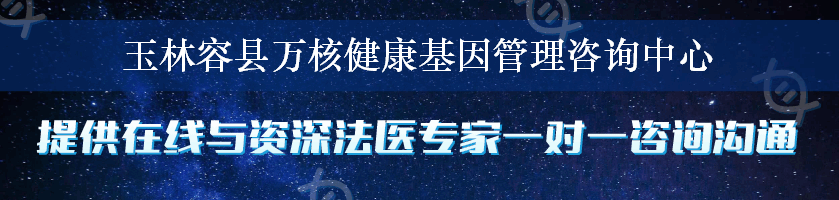 玉林容县万核健康基因管理咨询中心

提供在线与资深法医专家一对一咨询沟通